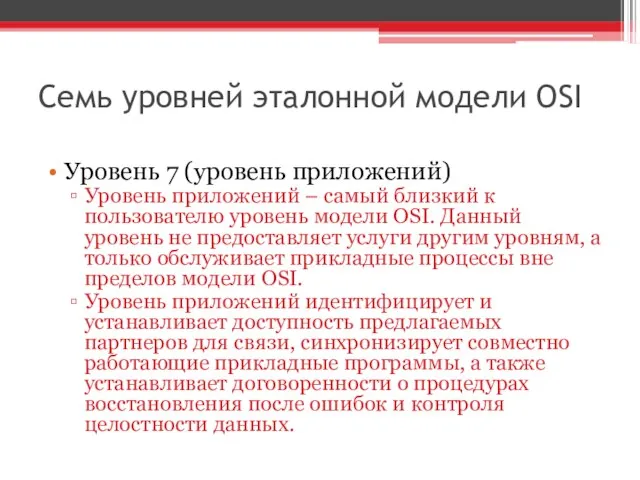 Семь уровней эталонной модели OSI

• Уровень 7 (уровень приложений)
▫ Уровень приложений – самый близкий к пользователю уровень модели OSI. Данный уровень не предоставляет услуги другим уровням, а только обслуживает прикладные процессы вне пределов модели OSI.
▫ Уровень приложений идентифицирует и устанавливает доступность предлагаемых партнеров для связи, синхронизирует совместно работающие прикладные программы, а также устанавливает договоренности о процедурах восстановления после ошибок и контроля целостности данных.